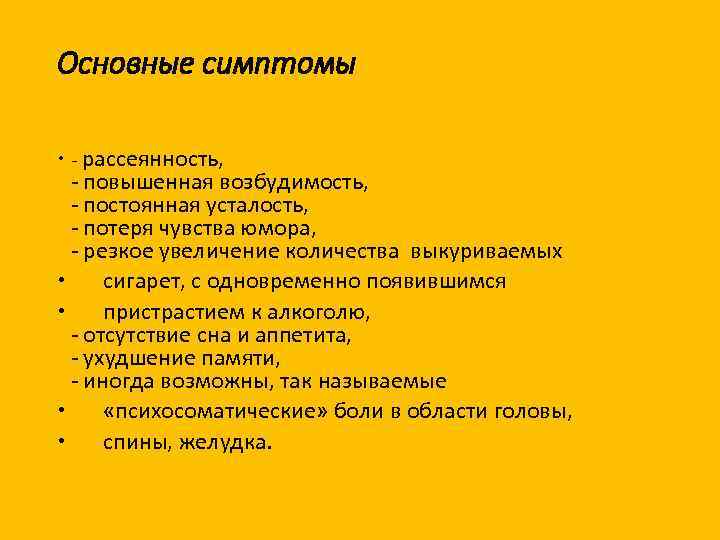 Основные симптомы

• - рассеянность,
- повышенная возбудимость,
- постоянная усталость,
- потеря чувства юмора,
- резкое увеличение количества выкуриваемых
• сигарет, с одновременно появившимся
• пристрастием к алкоголю,
- отсутствие сна и аппетита,
- ухудшение памяти,
- иногда возможны, так называемые
• «психосоматические» боли в области головы,
• спины, желудка.